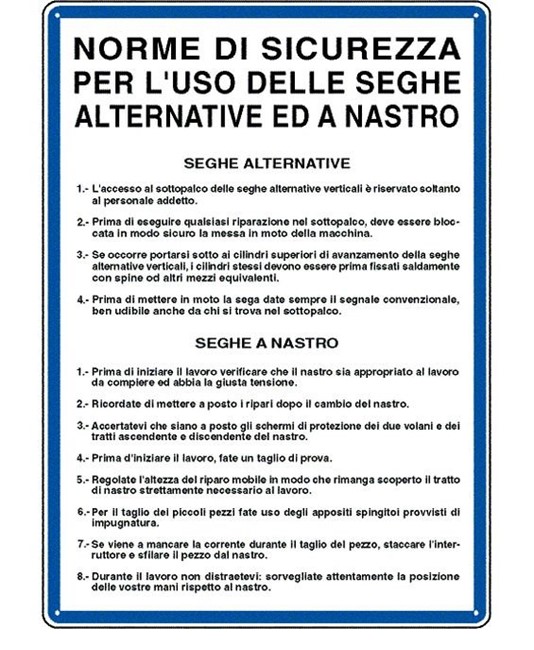 NORME DI SICUREZZA PER L'USO DELLE SEGHE ALTERNATIVE ED A NASTRO

SEGHE ALTERNATIVE

1.- L'accesso al sottopalco delle seghe alternative verticali è riservato soltanto al personale addetto.

2.- Prima di eseguire qualsiasi riparazione nel sottopalco, deve essere bloccata in modo sicuro la messa in moto della macchina.

3.- Se occorre portarsi sotto ai cilindri superiori di avanzamento della seghe alternative verticali, i cilindri stessi devono essere prima fissati saldamente con spine od altri mezzi equivalenti.

4.- Prima di mettere in moto la sega date sempre il segnale convenzionale, ben udibile anche da chi si trova nel sottopalco.

SEGHE A NASTRO

1.- Prima di iniziare il lavoro verificare che il nastro sia appropriato al lavoro da compiere ed abbia la giusta tensione.

2.- Ricordate di mettere a posto i ripari dopo il cambio del nastro.

3.- Accertatevi che siano a posto gli schermi di protezione dei due volani e dei tratti ascendente e discendente del nastro.

4.- Prima d'iniziare il lavoro, fate un taglio di prova.

5.- Regolate l'altezza del riparo mobile in modo che rimanga scoperto il tratto di nastro strettamente necessario al lavoro.

6.- Per il taglio dei piccoli pezzi fate uso degli appositi spingitoi provvisti di impugnatura.

7.- Se viene a mancare la corrente durante il taglio del pezzo, staccare l'interruttore e sfilare il pezzo dal nastro.

8.- Durante il lavoro non distraetevi: sorvegliate attentamente la posizione delle vostre mani rispetto al nastro.